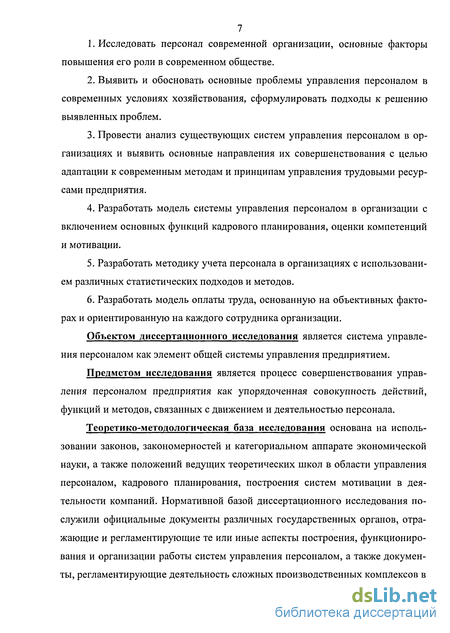 7

1. Исследовать персонал современной организации, основные факторы повышения его роли в современном обществе.

2. Выявить и обосновать основные проблемы управления персоналом в современных условиях хозяйствования, сформулировать подходы к решению выявленных проблем.

3. Провести анализ существующих систем управления персоналом в организациях и выявить основные направления их совершенствования с целью адаптации к современным методам и принципам управления трудовыми ресурсами предприятия.

4. Разработать модель системы управления персоналом в организации с включением основных функций кадрового планирования, оценки компетенций и мотивации.

5. Разработать методику учета персонала в организациях с использованием различных статистических подходов и методов.

6. Разработать модель оплаты труда, основанную на объективных факторах и ориентированную на каждого сотрудника организации.

Объектом диссертационного исследования является система управления персоналом как элемент общей системы управления предприятием.

Предметом исследования является процесс совершенствования управления персоналом предприятия как упорядоченная совокупность действий, функций и методов, связанных с движением и деятельностью персонала.

Теоретико-методологическая база исследования основана на использовании законов, закономерностей и категориальном аппарате экономической науки, а также положений ведущих теоретических школ в области управления персоналом, кадрового планирования, построения систем мотивации в деятельности компаний. Нормативной базой диссертационного исследования послужили официальные документы различных государственных органов, отражающие и регламентирующие те или иные аспекты построения, функционирования и организации работы систем управления персоналом, а также документы, регламентирующие деятельность сложных производственных комплексов в

dsLib.net
библиотека диссертаций